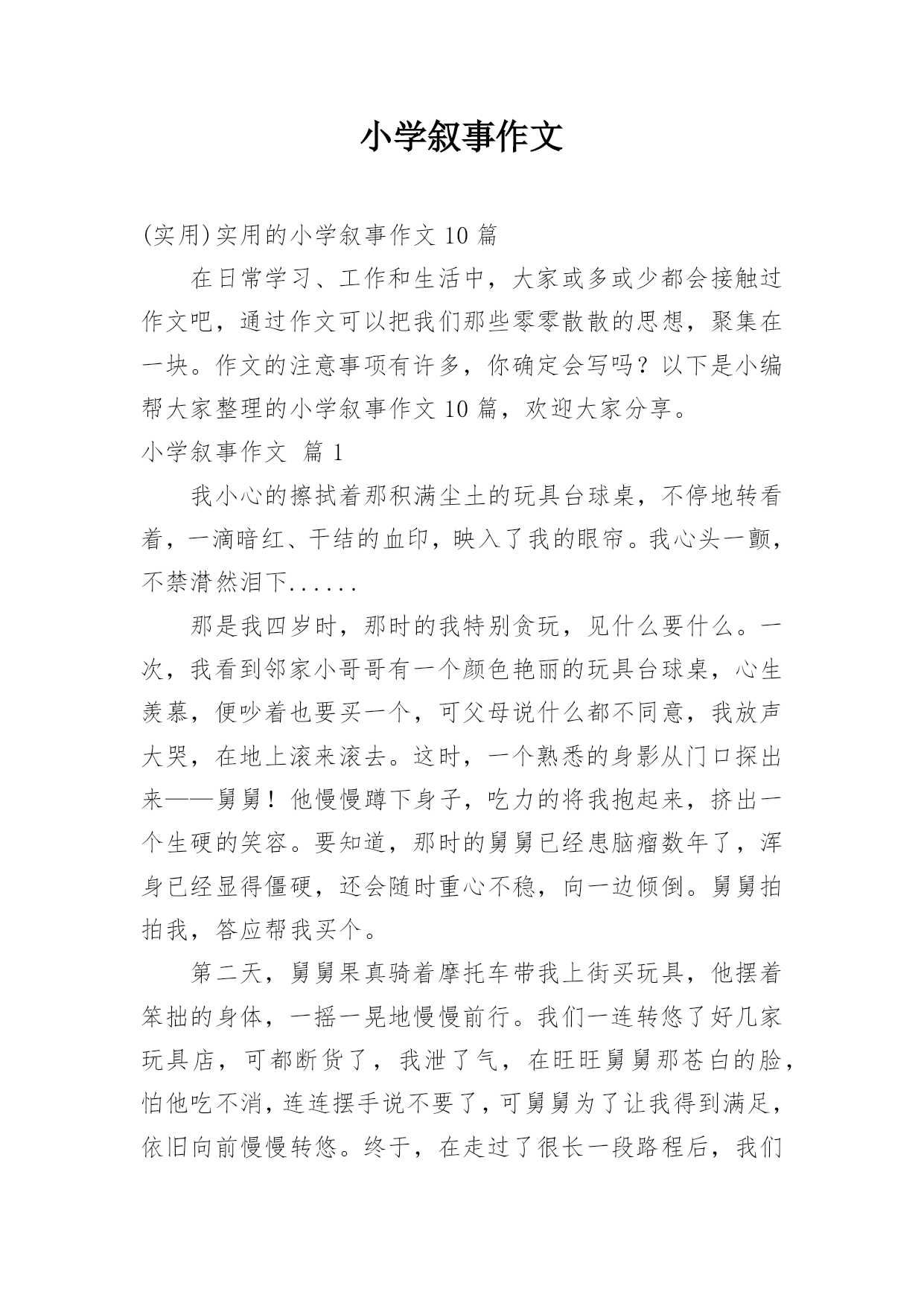 小学叙事作文

(实用)实用的小学叙事作文 10 篇

在日常学习、工作和生活中，大家或多或少都会接触过作文吧，通过作文可以把我们那些零零散散的思想，聚集在一块。作文的注意事项有许多，你确定会写吗？以下是小编帮大家整理的小学叙事作文 10 篇，欢迎大家分享。

小学叙事作文 篇 1

我小心的擦拭着那积满尘土的玩具台球桌，不停地转看着，一滴暗红、干结的血印，映入了我的眼帘。我心头一颤，不禁潸然泪下......

那是我四岁时，那时的我特别贪玩，见什么要什么。一次，我看到邻家小哥哥有一个颜色艳丽的玩具台球桌，心生羡慕，便吵着也要买一个，可父母说什么都不同意，我放声大哭，在地上滚来滚去。这时，一个熟悉的身影从门口探出来——舅舅！他慢慢蹲下身子，吃力的将我抱起来，挤出一个生硬的笑容。要知道，那时的舅舅已经患脑瘤数年了，浑身已经显得僵硬，还会随时重心不稳，向一边倾倒。舅舅拍拍我，答应帮我买个。

第二天，舅舅果真骑着摩托车带我上街买玩具，他摆着笨拙的身体，一摇一晃地慢慢前行。我们一连转悠了好几家玩具店，可都断货了，我泄了气，在旺旺舅舅那苍白的脸，怕他吃不消，连连摆手说不要了，可舅舅为了让我得到满足，依旧向前慢慢转悠。终于，在走过了很长一段路程后，我们